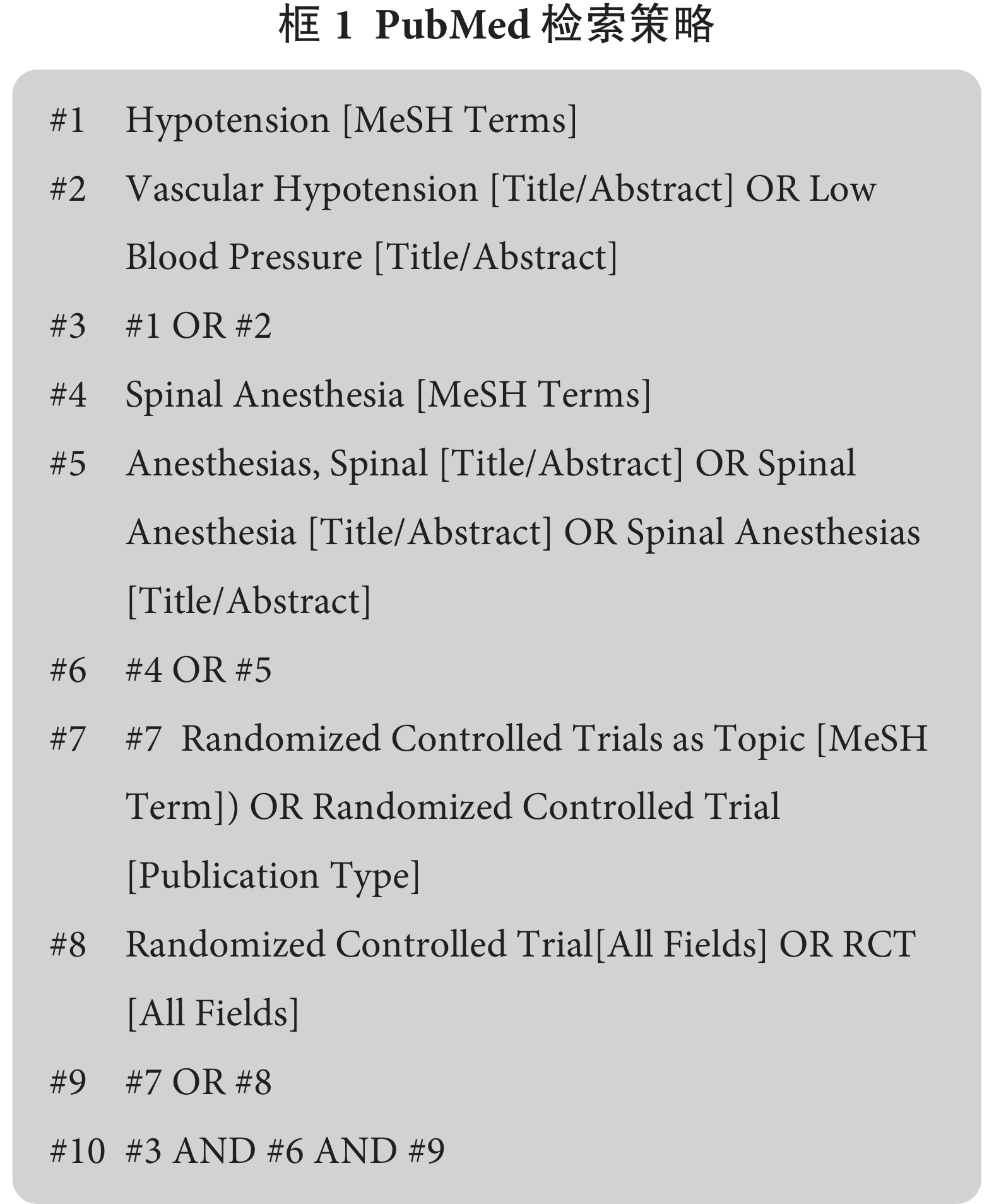 框 1 PubMed 检索策略

#1 Hypotension [MeSH Terms]

#2 Vascular Hypotension [Title/Abstract] OR Low Blood Pressure [Title/Abstract]

#3 #1 OR #2

#4 Spinal Anesthesia [MeSH Terms]

#5 Anesthesias, Spinal [Title/Abstract] OR Spinal Anesthesia [Title/Abstract] OR Spinal Anesthesias [Title/Abstract]

#6 #4 OR #5

#7 #7 Randomized Controlled Trials as Topic [MeSH Term]) OR Randomized Controlled Trial [Publication Type]

#8 Randomized Controlled Trial[All Fields] OR RCT [All Fields]

#9 #7 OR #8

#10 #3 AND #6 AND #9